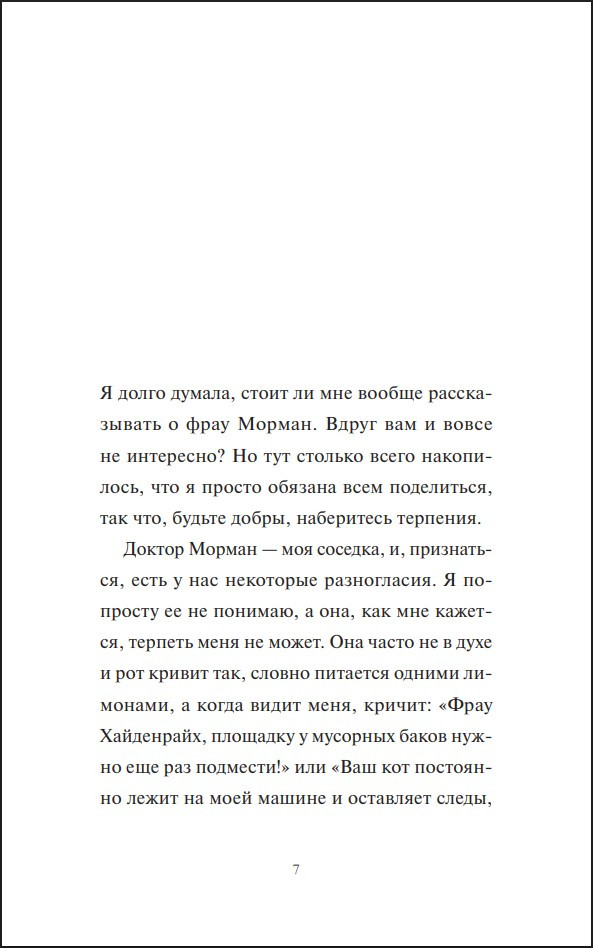 Я долго думала, стоит ли мне вообще рассказывать о фрау Морман. Вдруг вам и вовсе не интересно? Но тут столько всего накопилось, что я просто обязана всем поделиться, так что, будьте добры, наберитесь терпения.

Доктор Морман — моя соседка, и, признаться, есть у нас некоторые разногласия. Я попросту ее не понимаю, а она, как мне кажется, терпеть меня не может. Она часто не в духе и рот кривит так, словно питается одними лимонами, а когда видит меня, кричит: «Фрау Хайденрайх, площадку у мусорных баков нужно еще раз подмести!» или «Ваш кот постоянно лежит на моей машине и оставляет следы,

7